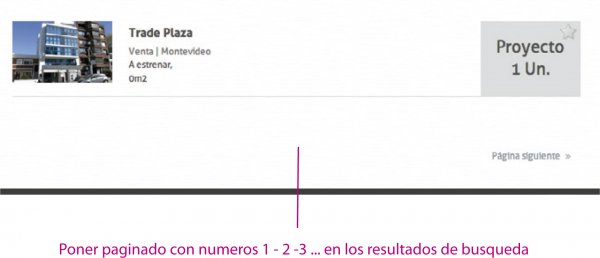 Trade Plaza

Venta | Montevideo
A estrenar,
0m2

Proyecto
1 Un.

Página siguiente »

Poner paginado con numeros 1 - 2 -3 ... en los resultados de busqueda